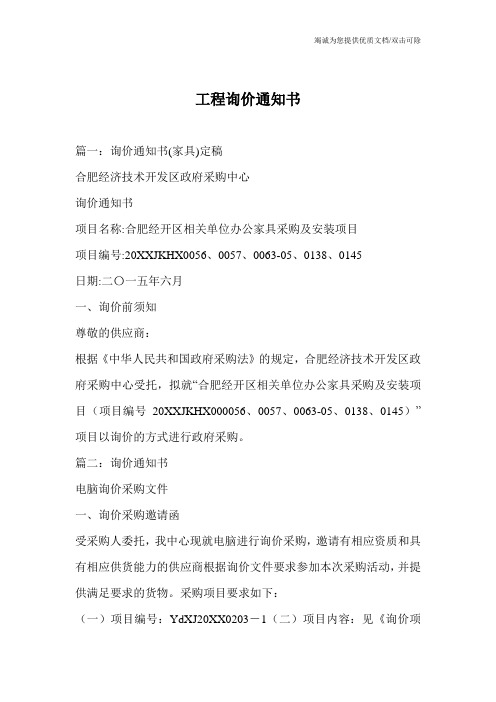 竭诚为您提供优质文档/双击可除

工程询价通知书

篇一：询价通知书(家具)定稿

合肥经济技术开发区政府采购中心

询价通知书

项目名称:合肥经开区相关单位办公家具采购及安装项目

项目编号:20XXJKHX0056、0057、0063-05、0138、0145

日期:二〇一五年六月

一、询价前须知

尊敬的供应商：

根据《中华人民共和国政府采购法》的规定，合肥经济技术开发区政府采购中心受托，拟就“合肥经开区相关单位办公家具采购及安装项目（项目编号 20XXJKHX000056、0057、0063-05、0138、0145）”项目以询价的方式进行政府采购。

篇二：询价通知书

电脑询价采购文件

一、询价采购邀请函

受采购人委托，我中心现就电脑进行询价采购，邀请有相应资质和具有相应供货能力的供应商根据询价文件要求参加本次采购活动，并提供满足要求的货物。采购项目要求如下：

（一）项目编号：YdXJ20XX0203－1（二）项目内容：见《询价项